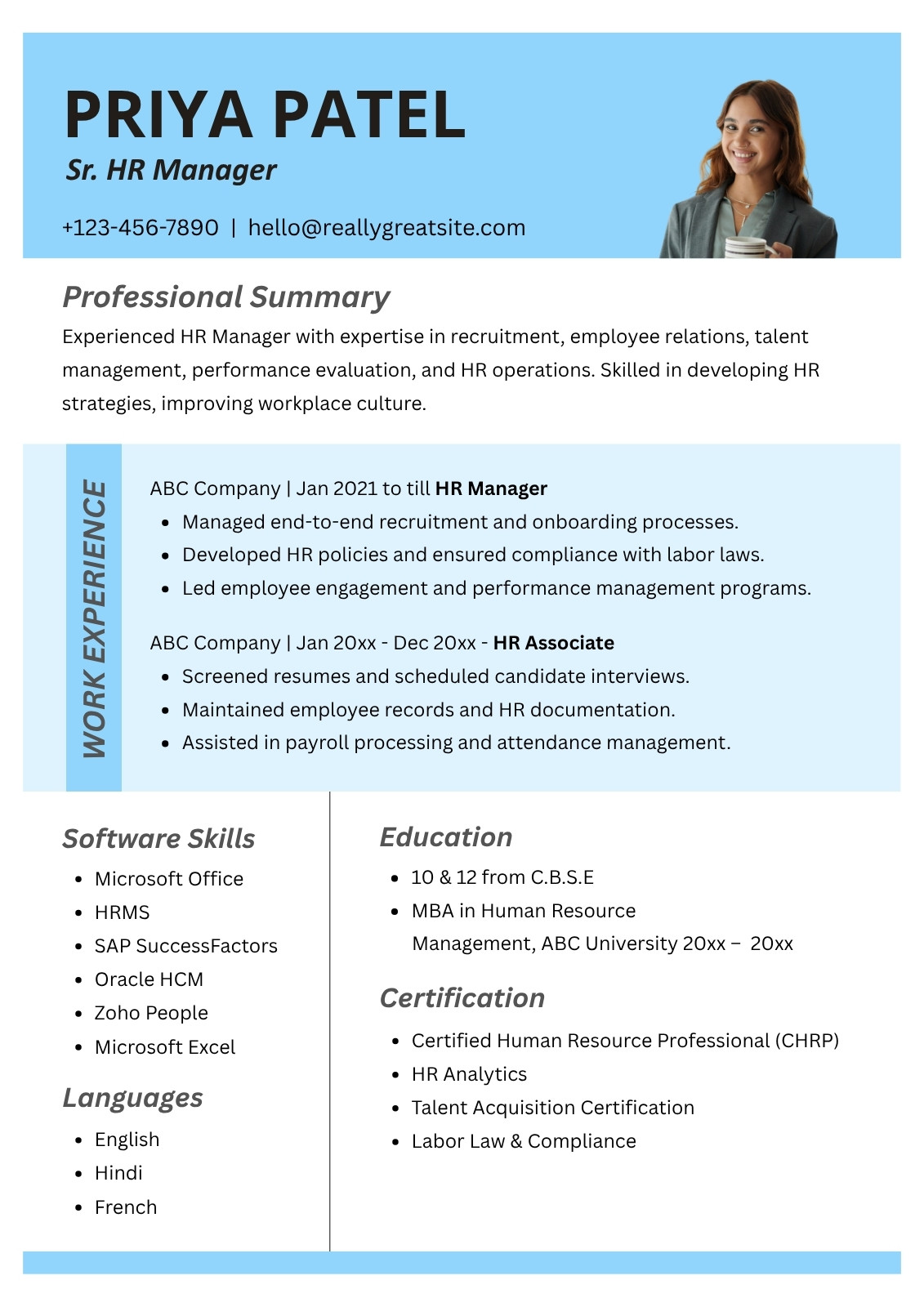 PRIYA PATEL
Sr. HR Manager

+123-456-7890 | hello@reallygreatsite.com

Professional Summary
Experienced HR Manager with expertise in recruitment, employee relations, talent management, performance evaluation, and HR operations. Skilled in developing HR strategies, improving workplace culture.

WORK EXPERIENCE

ABC Company | Jan 2021 to till HR Manager
- Managed end-to-end recruitment and onboarding processes.
- Developed HR policies and ensured compliance with labor laws.
- Led employee engagement and performance management programs.

ABC Company | Jan 20xx - Dec 20xx - HR Associate
- Screened resumes and scheduled candidate interviews.
- Maintained employee records and HR documentation.
- Assisted in payroll processing and attendance management.

Software Skills
- Microsoft Office
- HRMS
- SAP SuccessFactors
- Oracle HCM
- Zoho People
- Microsoft Excel

Languages
- English
- Hindi
- French

Education
- 10 & 12 from C.B.S.E
- MBA in Human Resource Management, ABC University 20xx – 20xx

Certification
- Certified Human Resource Professional (CHRP)
- HR Analytics
- Talent Acquisition Certification
- Labor Law & Compliance